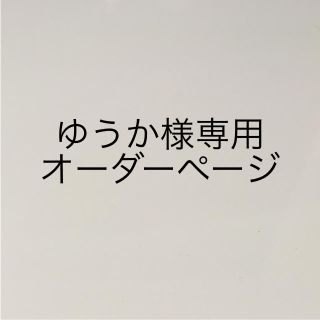 ゆうか様専用
オーダーページ